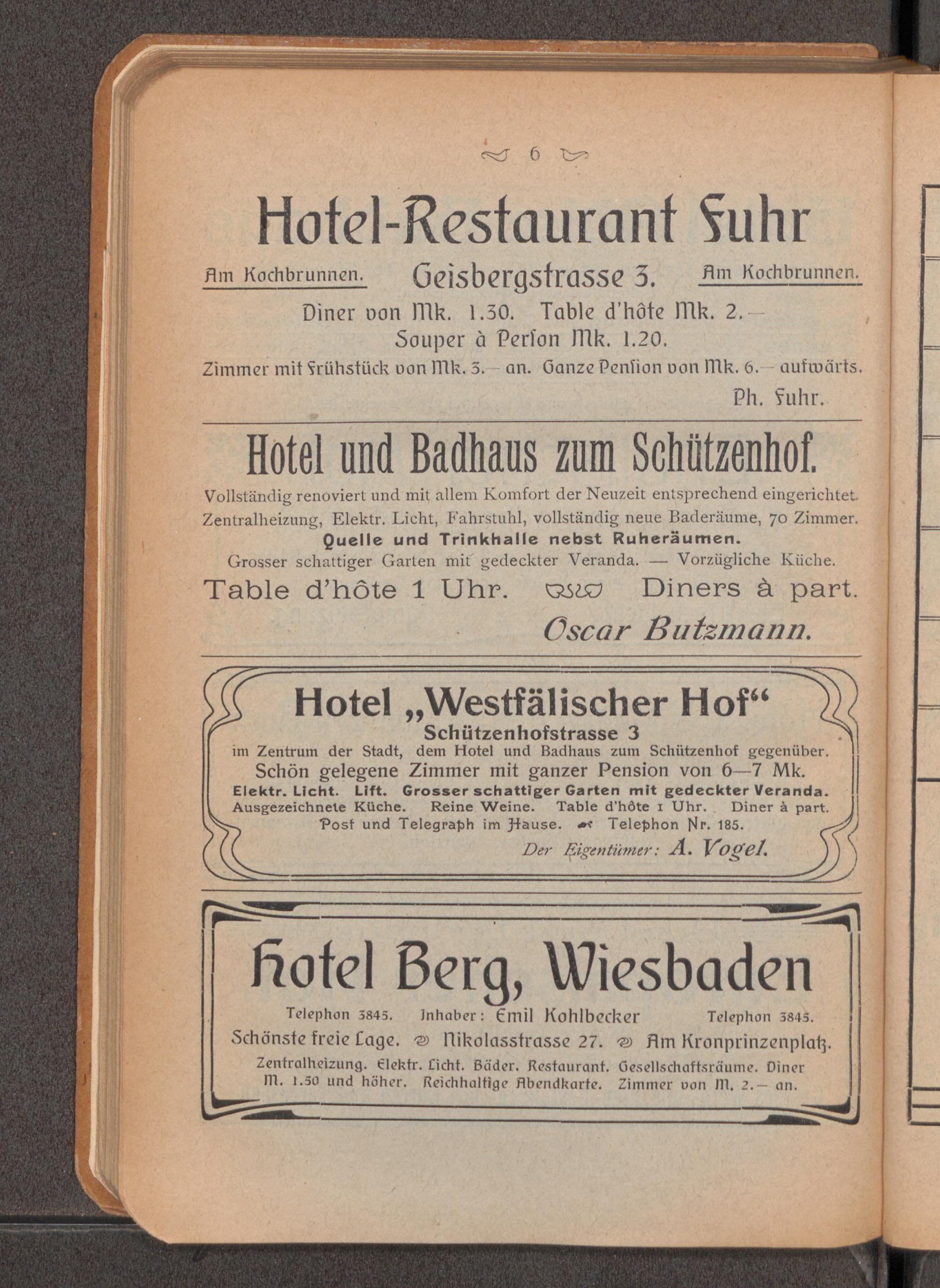 6

Hotel-Restaurant Fuhr

Am Kochbrunnen. Geisbergstrasse 3. Am Kochbrunnen.

Diner von Mk. 1.30. Table d'hôte Mk. 2.—
Souper à Perſon Mk. 1.20.
Zimmer mit Frühstück von Mk. 3.— an. Ganze Penſion von Mk. 6.— aufwärts.

Ph. Fuhr.

Hotel und Badhaus zum Schützenhof.

Vollständig renoviert und mit allem Komfort der Neuzeit entsprechend eingerichtet.
Zentralheizung, Elektr. Licht, Fahrstuhl, vollständig neue Baderäume, 70 Zimmer.
Quelle und Trinkhalle nebst Ruheräumen.
Grosser schattiger Garten mit gedeckter Veranda. — Vorzügliche Küche.
Table d'hôte 1 Uhr. Diners à part.

Oscar Butzmann.

Hotel „Westfälischer Hof“

Schützenhofstrasse 3
im Zentrum der Stadt, dem Hotel und Badhaus zum Schützenhof gegenüber.
Schön gelegene Zimmer mit ganzer Pension von 6—7 Mk.
Elektr. Licht. Lift. Grosser schattiger Garten mit gedeckter Veranda.
Ausgezeichnete Küche. Reine Weine. Table d'hôte 1 Uhr. Diner à part.
Post und Telegraph im Hause. Telephon Nr. 185.

Der Eigentümer: A. Vogel.

Hotel Berg, Wiesbaden

Telephon 3845. Inhaber: Emil Kohlbecker Telephon 3845.
Schönste freie Lage. Nikolasstrasse 27. Am Kronprinzenplatz.
Zentralheizung. Elektr. Licht. Bäder. Restaurant. Gesellschaftsräume. Diner M. 1.50 und höher. Reichhaltige Abendkarte. Zimmer von M. 2.— an.